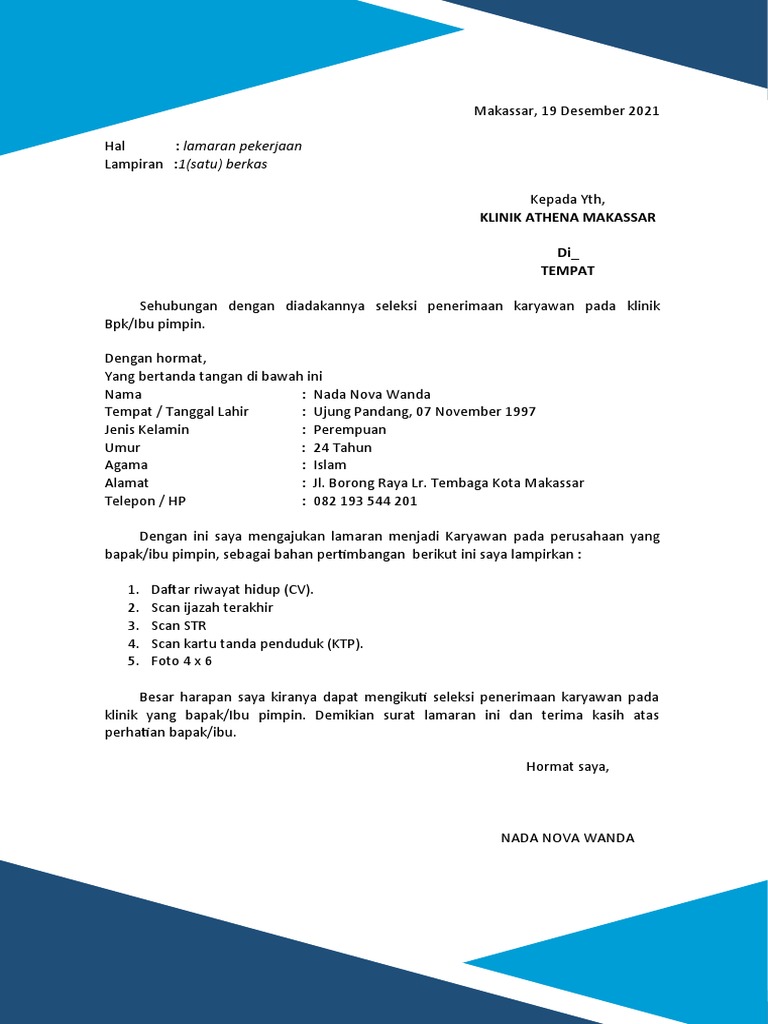 Makassar, 19 Desember 2021

Hal : lamaran pekerjaan
Lampiran :1(satu) berkas

Kepada Yth,
KLINIK ATHENA MAKASSAR

Di_
TEMPAT

Sehubungan dengan diadakannya seleksi penerimaan karyawan pada klinik Bpk/Ibu pimpin.

Dengan hormat,
Yang bertanda tangan di bawah ini
Nama : Nada Nova Wanda
Tempat / Tanggal Lahir : Ujung Pandang, 07 November 1997
Jenis Kelamin : Perempuan
Umur : 24 Tahun
Agama : Islam
Alamat : Jl. Borong Raya Lr. Tembaga Kota Makassar
Telepon / HP : 082 193 544 201

Dengan ini saya mengajukan lamaran menjadi Karyawan pada perusahaan yang bapak/ibu pimpin, sebagai bahan pertimbangan berikut ini saya lampirkan :

1. Daftar riwayat hidup (CV).
2. Scan ijazah terakhir
3. Scan STR
4. Scan kartu tanda penduduk (KTP).
5. Foto 4 x 6

Besar harapan saya kiranya dapat mengikuti seleksi penerimaan karyawan pada klinik yang bapak/Ibu pimpin. Demikian surat lamaran ini dan terima kasih atas perhatian bapak/ibu.

Hormat saya,

NADA NOVA WANDA